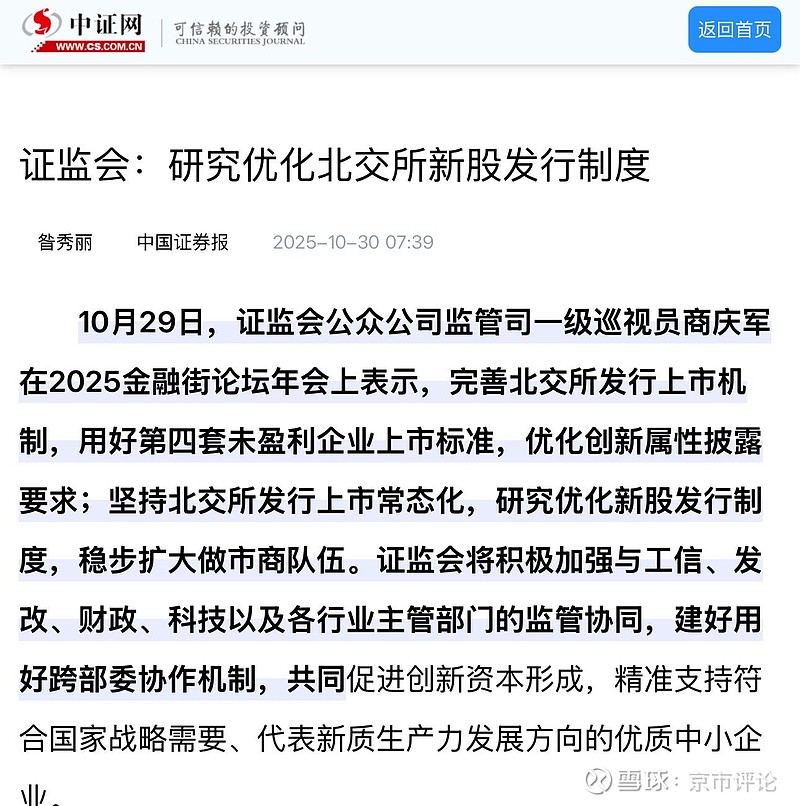 中证网
WWW.CS.COM.CN
可信赖的投资顾问
CHINA SECURITIES JOURNAL
返回首页

证监会：研究优化北交所新股发行制度

昝秀丽　中国证券报　2025-10-30 07:39

10月29日，证监会公众公司监管司一级巡视员商庆军在2025金融街论坛年会上表示，完善北交所发行上市机制，用好第四套未盈利企业上市标准，优化创新属性披露要求；坚持北交所发行上市常态化，研究优化新股发行制度，稳步扩大做市商队伍。证监会将积极加强与工信、发改、财政、科技以及各行业主管部门的监管协同，建好用好跨部委协作机制，共同促进创新资本形成，精准支持符合国家战略需要、代表新质生产力发展方向的优质中小企业。

雪球：京市评论